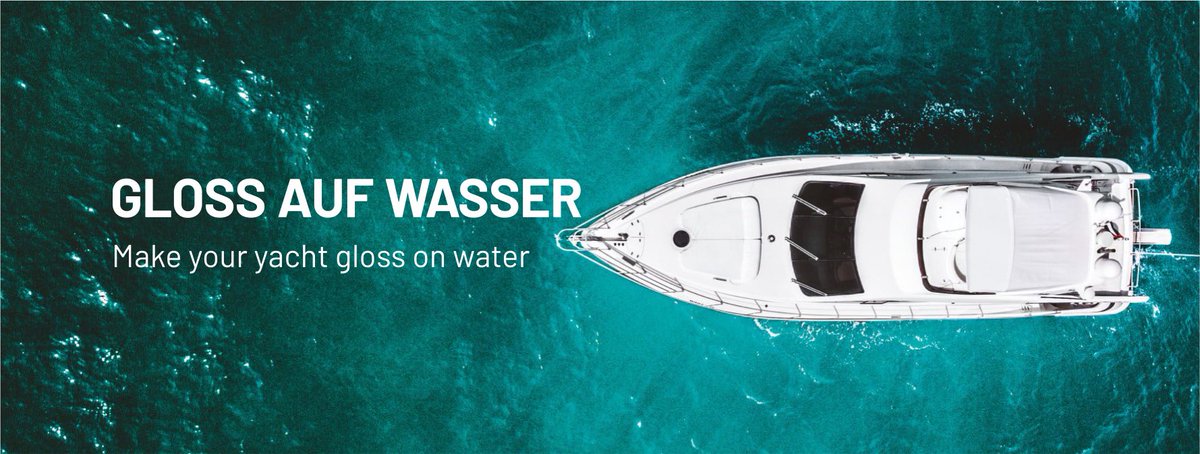 GLOSS AUF WASSER

Make your yacht gloss on water